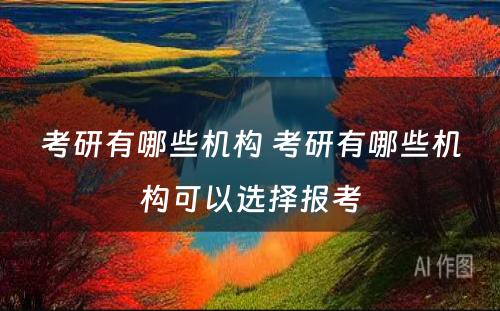 考研有哪些机构 考研有哪些机构可以选择报考

AI 作图